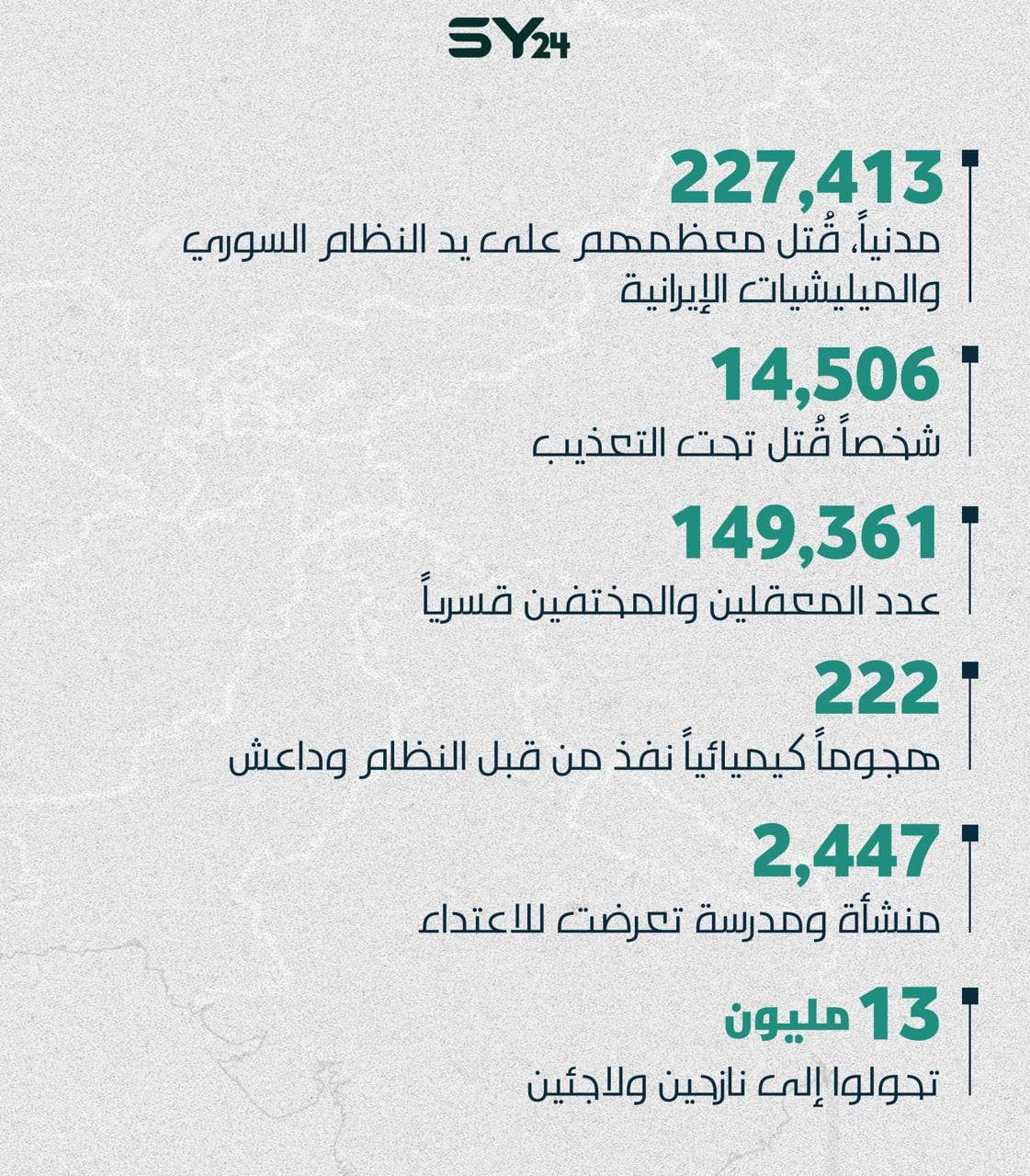 SY24

227,413
مدنياً، قُتل معظمهم على يد النظام السوري والميليشيات الإيرانية

14,506
شخصاً قُتل تحت التعذيب

149,361
عدد المعقلين والمختفين قسرياً

222
هجوماً كيميائياً نفذ من قبل النظام وداعش

2,447
منشأة ومدرسة تعرضت للاعتداء

13 مليون
تحولوا إلى نازحين ولاجئين